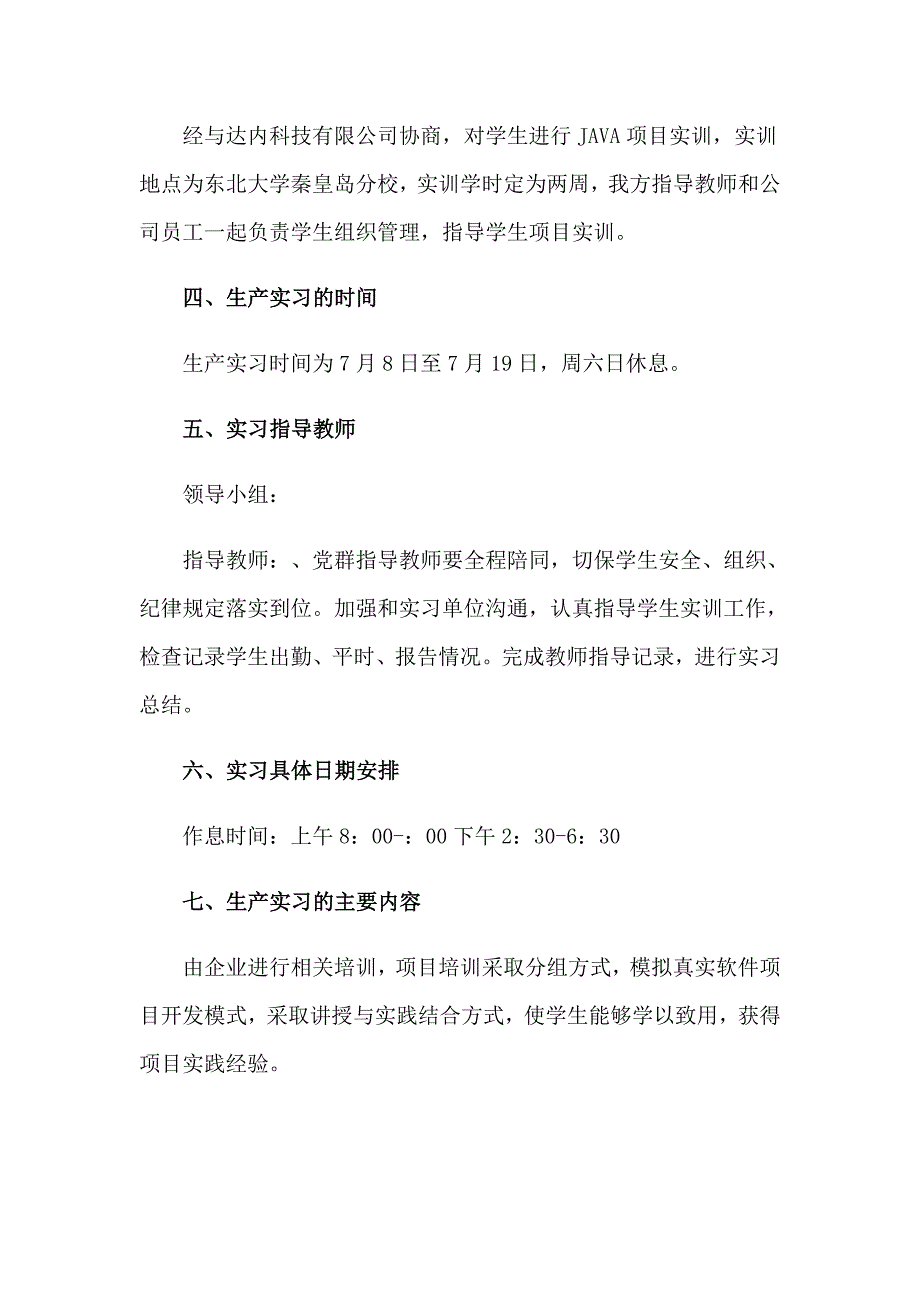 经与达内科技有限公司协商，对学生进行 JAVA 项目实训，实训地点为东北大学秦皇岛分校，实训学时定为两周，我方指导教师和公司员工一起负责学生组织管理，指导学生项目实训。

四、生产实习的时间

生产实习时间为 7 月 8 日至 7 月 19 日，周六日休息。

五、实习指导教师

领导小组：

指导教师：、党群指导教师要全程陪同，切保学生安全、组织、纪律规定落实到位。加强和实习单位沟通，认真指导学生实训工作，检查记录学生出勤、平时、报告情况。完成教师指导记录，进行实习总结。

六、实习具体日期安排

作息时间：上午 8：00-：00 下午 2：30-6：30

七、生产实习的主要内容

由企业进行相关培训，项目培训采取分组方式，模拟真实软件项目开发模式，采取讲授与实践结合方式，使学生能够学以致用，获得项目实践经验。